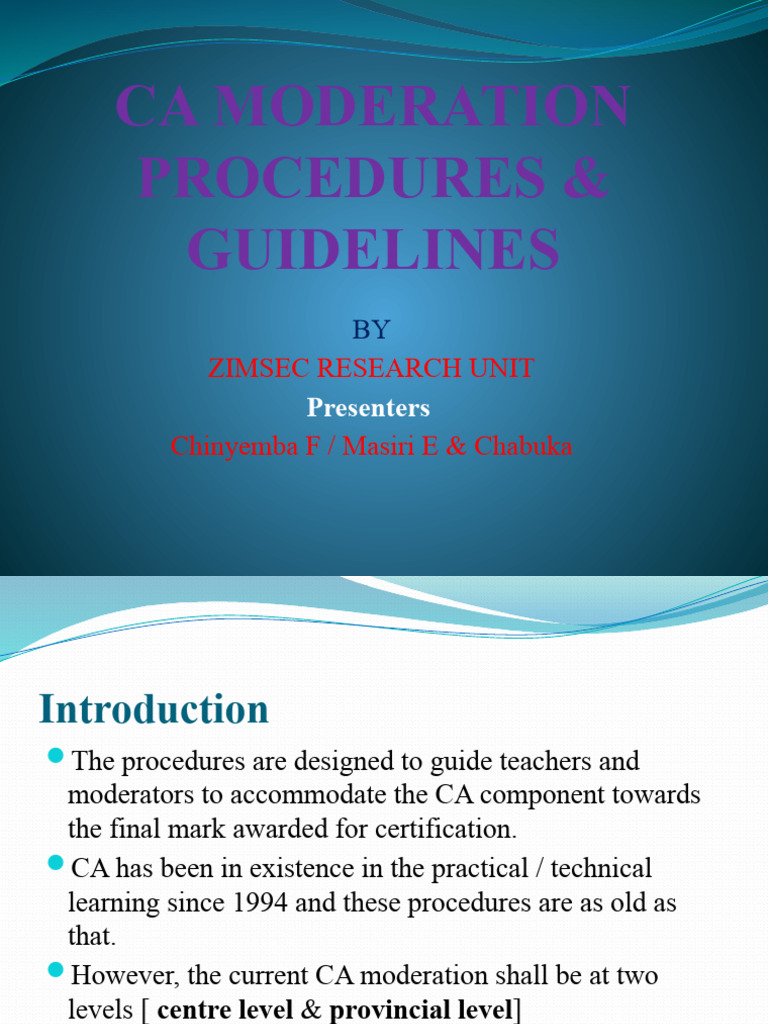 CA MODERATION PROCEDURES & GUIDELINES

BY
ZIMSEC RESEARCH UNIT
Presenters
Chinyemba F / Masiri E & Chabuka

Introduction

The procedures are designed to guide teachers and moderators to accommodate the CA component towards the final mark awarded for certification.

CA has been in existence in the practical / technical learning since 1994 and these procedures are as old as that.

However, the current CA moderation shall be at two levels [ centre level & provincial level]